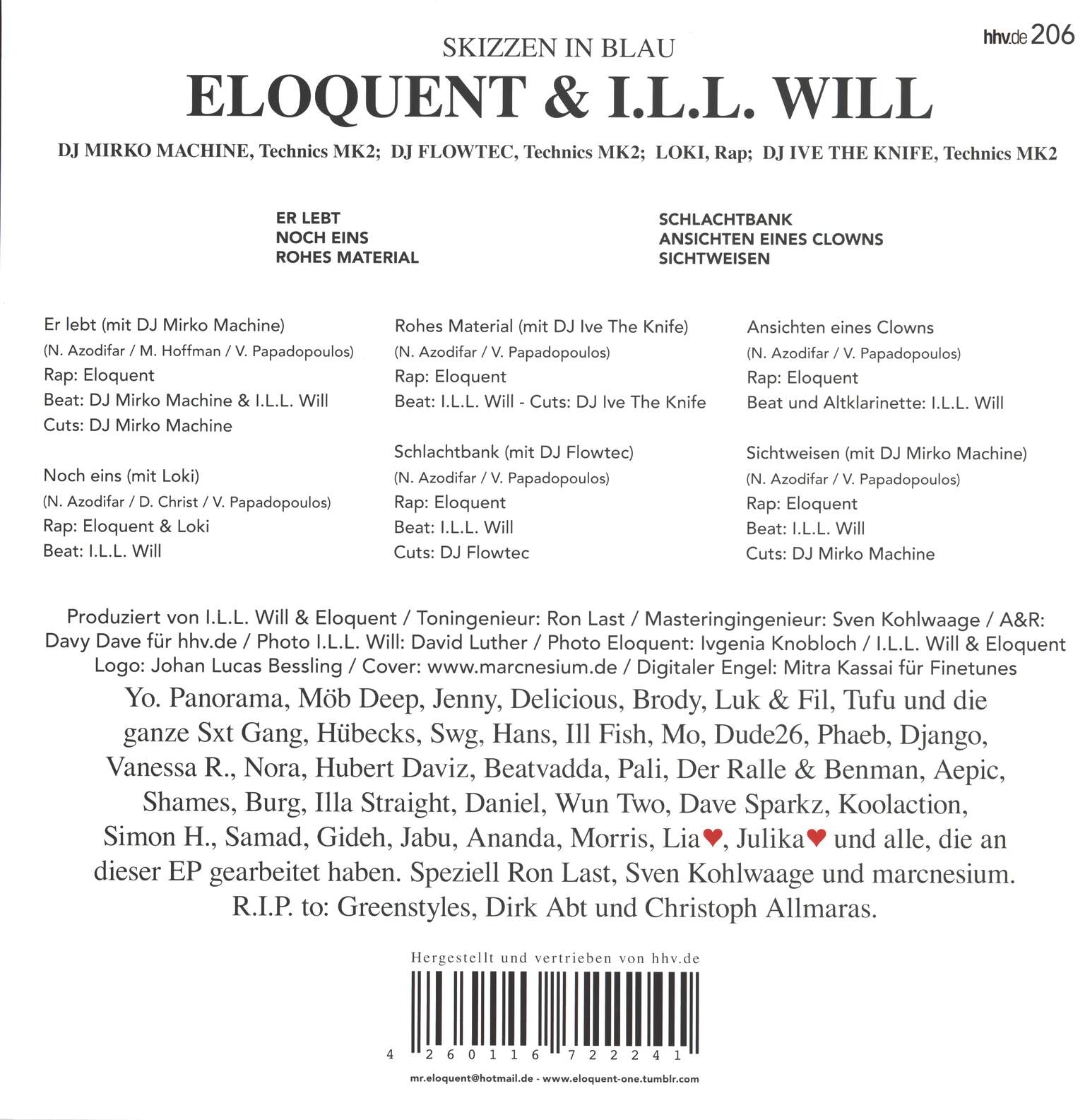 hhv.de 206

SKIZZEN IN BLAU

ELOQUENT & I.L.L. WILL

DJ MIRKO MACHINE, Technics MK2; DJ FLOWTEC, Technics MK2; LOKI, Rap; DJ IVE THE KNIFE, Technics MK2

ER LEBT
NOCH EINS
ROHES MATERIAL

SCHLACHTBANK
ANSICHTEN EINES CLOWNS
SICHTWEISEN

Er lebt (mit DJ Mirko Machine)
(N. Azodifar / M. Hoffman / V. Papadopoulos)
Rap: Eloquent
Beat: DJ Mirko Machine & I.L.L. Will
Cuts: DJ Mirko Machine

Noch eins (mit Loki)
(N. Azodifar / D. Christ / V. Papadopoulos)
Rap: Eloquent & Loki
Beat: I.L.L. Will

Rohes Material (mit DJ Ive The Knife)
(N. Azodifar / V. Papadopoulos)
Rap: Eloquent
Beat: I.L.L. Will - Cuts: DJ Ive The Knife

Schlachtbank (mit DJ Flowtec)
(N. Azodifar / V. Papadopoulos)
Rap: Eloquent
Beat: I.L.L. Will
Cuts: DJ Flowtec

Ansichten eines Clowns
(N. Azodifar / V. Papadopoulos)
Rap: Eloquent
Beat und Altklarinette: I.L.L. Will

Sichtweisen (mit DJ Mirko Machine)
(N. Azodifar / V. Papadopoulos)
Rap: Eloquent
Beat: I.L.L. Will
Cuts: DJ Mirko Machine

Produziert von I.L.L. Will & Eloquent / Toningenieur: Ron Last / Masteringingenieur: Sven Kohlwaage / A&R: Davy Dave für hhv.de / Photo I.L.L. Will: David Luther / Photo Eloquent: Ivgenia Knobloch / I.L.L. Will & Eloquent Logo: Johan Lucas Bessling / Cover: www.marcnesium.de / Digitaler Engel: Mitra Kassai für Finetunes

Yo. Panorama, Möb Deep, Jenny, Delicious, Brody, Luk & Fil, Tufu und die ganze Sxt Gang, Hübecks, Swg, Hans, Ill Fish, Mo, Dude26, Phaeb, Django, Vanessa R., Nora, Hubert Daviz, Beatvadda, Pali, Der Ralle & Benman, Aepic, Shames, Burg, Illa Straight, Daniel, Wun Two, Dave Sparkz, Koolaction, Simon H., Samad, Gideh, Jabu, Ananda, Morris, Lia♥, Julika♥ und alle, die an dieser EP gearbeitet haben. Speziell Ron Last, Sven Kohlwaage und marcnesium. R.I.P. to: Greenstyles, Dirk Abt und Christoph Allmaras.

Hergestellt und vertrieben von hhv.de

4 260116 722241

mr.eloquent@hotmail.de - www.eloquent-one.tumblr.com